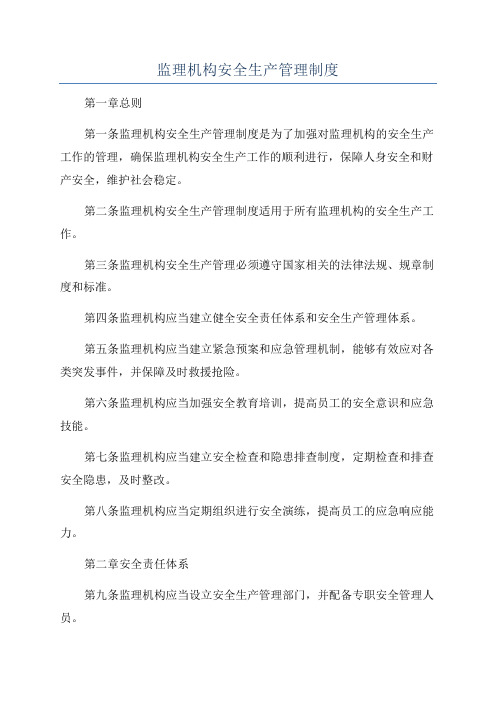 监理机构安全生产管理制度

第一章总则

第一条监理机构安全生产管理制度是为了加强对监理机构的安全生产工作的管理，确保监理机构安全生产工作的顺利进行，保障人身安全和财产安全，维护社会稳定。

第二条监理机构安全生产管理制度适用于所有监理机构的安全生产工作。

第三条监理机构安全生产管理必须遵守国家相关的法律法规、规章制度和标准。

第四条监理机构应当建立健全安全责任体系和安全生产管理体系。

第五条监理机构应当建立紧急预案和应急管理机制，能够有效应对各类突发事件，并保障及时救援抢险。

第六条监理机构应当加强安全教育培训，提高员工的安全意识和应急技能。

第七条监理机构应当建立安全检查和隐患排查制度，定期检查和排查安全隐患，及时整改。

第八条监理机构应当定期组织进行安全演练，提高员工的应急响应能力。

第二章安全责任体系

第九条监理机构应当设立安全生产管理部门，并配备专职安全管理人员。